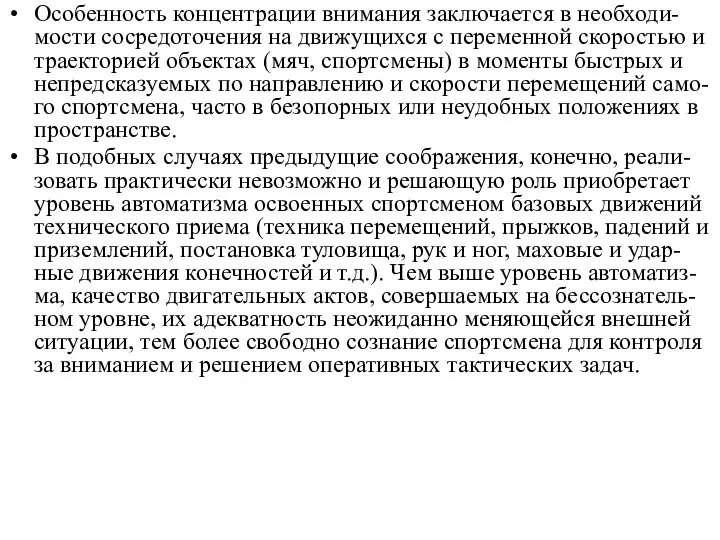 • Особенность концентрации внимания заключается в необходимости сосредоточения на движущихся с переменной скоростью и траекторией объектах (мяч, спортсмены) в моменты быстрых и непредсказуемых по направлению и скорости перемещений самого спортсмена, часто в безопорных или неудобных положениях в пространстве.

• В подобных случаях предыдущие соображения, конечно, реализовать практически невозможно и решающую роль приобретает уровень автоматизма освоенных спортсменом базовых движений технического приема (техника перемещений, прыжков, падений и приземлений, постановка туловища, рук и ног, маховые и ударные движения конечностей и т.д.). Чем выше уровень автоматизма, качество двигательных актов, совершаемых на бессознательном уровне, их адекватность неожиданно меняющейся внешней ситуации, тем более свободно сознание спортсмена для контроля за вниманием и решением оперативных тактических задач.